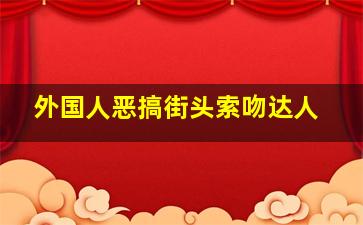 外国人恶搞街头索吻达人